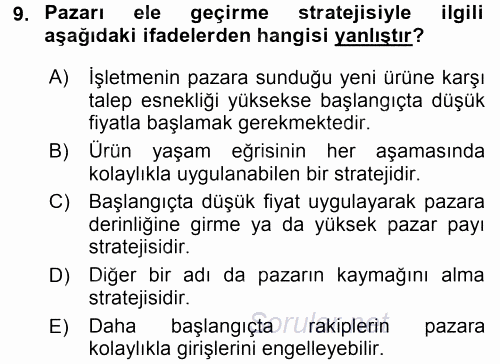 9. Pazarı ele geçirme stratejisiyle ilgili aşağıdaki ifadelerden hangisi yanlıştır?

A) İşletmenin pazara sunduğu yeni ürüne karşı talep esnekliği yüksekse başlangıçta düşük fiyatla başlamak gerekmektedir.

B) Ürün yaşam eğrisinin her aşamasında kolaylıkla uygulanabilen bir stratejidir.

C) Başlangıçta düşük fiyat uygulayarak pazara derinliğine girme ya da yüksek pazar payı stratejisidir.

D) Diğer bir adı da pazarın kaymağını alma stratejisidir.

E) Daha başlangıçta rakiplerin pazara kolaylıkla girişlerini engelleyebilir.

Sorular.net